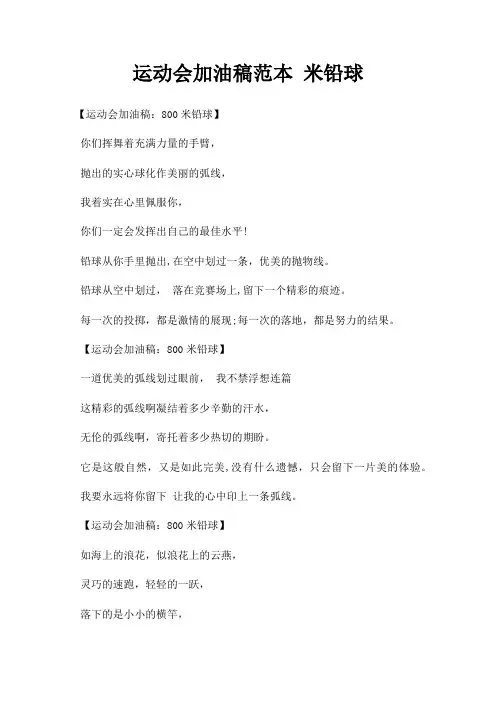 运动会加油稿范本 米铅球

【运动会加油稿：800 米铅球】

你们挥舞着充满力量的手臂，

抛出的实心球化作美丽的弧线，

我着实在心里佩服你，

你们一定会发挥出自己的最佳水平！

铅球从你手里抛出，在空中划过一条，优美的抛物线。

铅球从空中划过， 落在竞赛场上，留下一个精彩的痕迹。

每一次的投掷，都是激情的展现；每一次的落地，都是努力的结果。

【运动会加油稿：800 米铅球】

一道优美的弧线划过眼前， 我不禁浮想连篇

这精彩的弧线啊凝结着多少辛勤的汗水，

无伦的弧线啊，寄托着多少热切的期盼。

它是这般自然，又是如此完美，没有什么遗憾，只会留下一片美的体验。

我要永远将你留下 让我的心中印上一条弧线。

【运动会加油稿：800 米铅球】

如海上的浪花，似浪花上的云燕，

灵巧的速跑，轻轻的一跃，

落下的是小小的横竿，